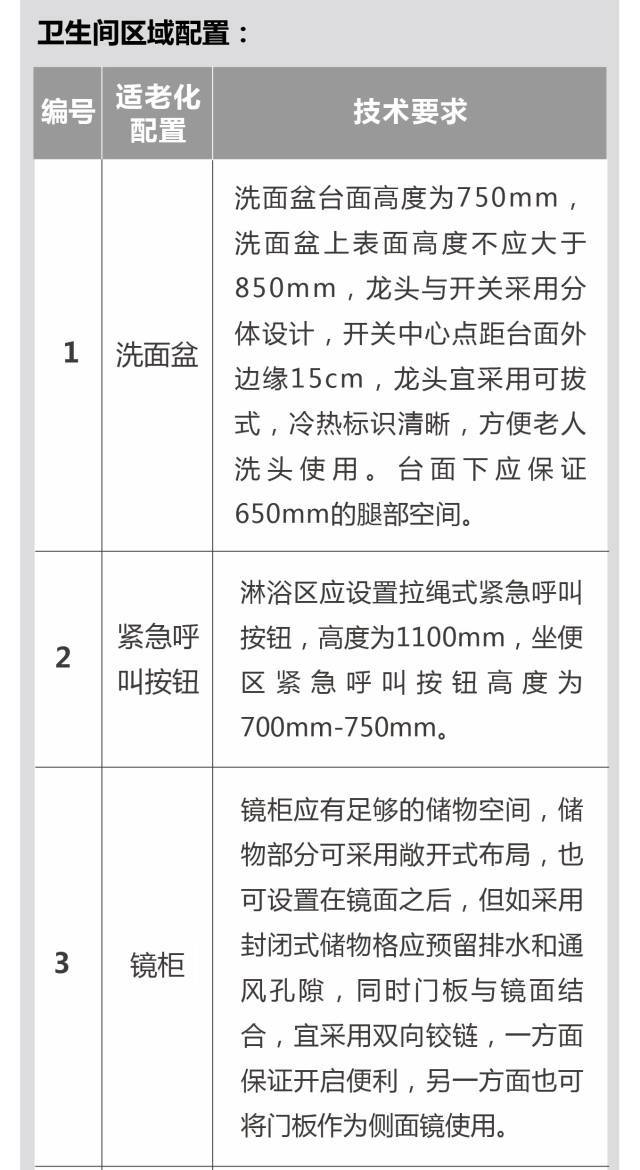 卫生间区域配置：

| 编号 | 适老化配置 | 技术要求 |
|---|---|---|
| 1 | 洗面盆 | 洗面盆台面高度为750mm，洗面盆上表面高度不应大于850mm，龙头与开关采用分体设计，开关中心点距台面外边缘15cm，龙头宜采用可拔式，冷热标识清晰，方便老人洗头使用。台面下应保证650mm的腿部空间。 |
| 2 | 紧急呼叫按钮 | 淋浴区应设置拉绳式紧急呼叫按钮，高度为1100mm，坐便区紧急呼叫按钮高度为700mm-750mm。 |
| 3 | 镜柜 | 镜柜应有足够的储物空间，储物部分可采用敞开式布局，也可设置在镜面之后，但如采用封闭式储物格应预留排水和通风孔隙，同时门板与镜面结合，宜采用双向铰链，一方面保证开启便利，另一方面也可将门板作为侧面镜使用。 |